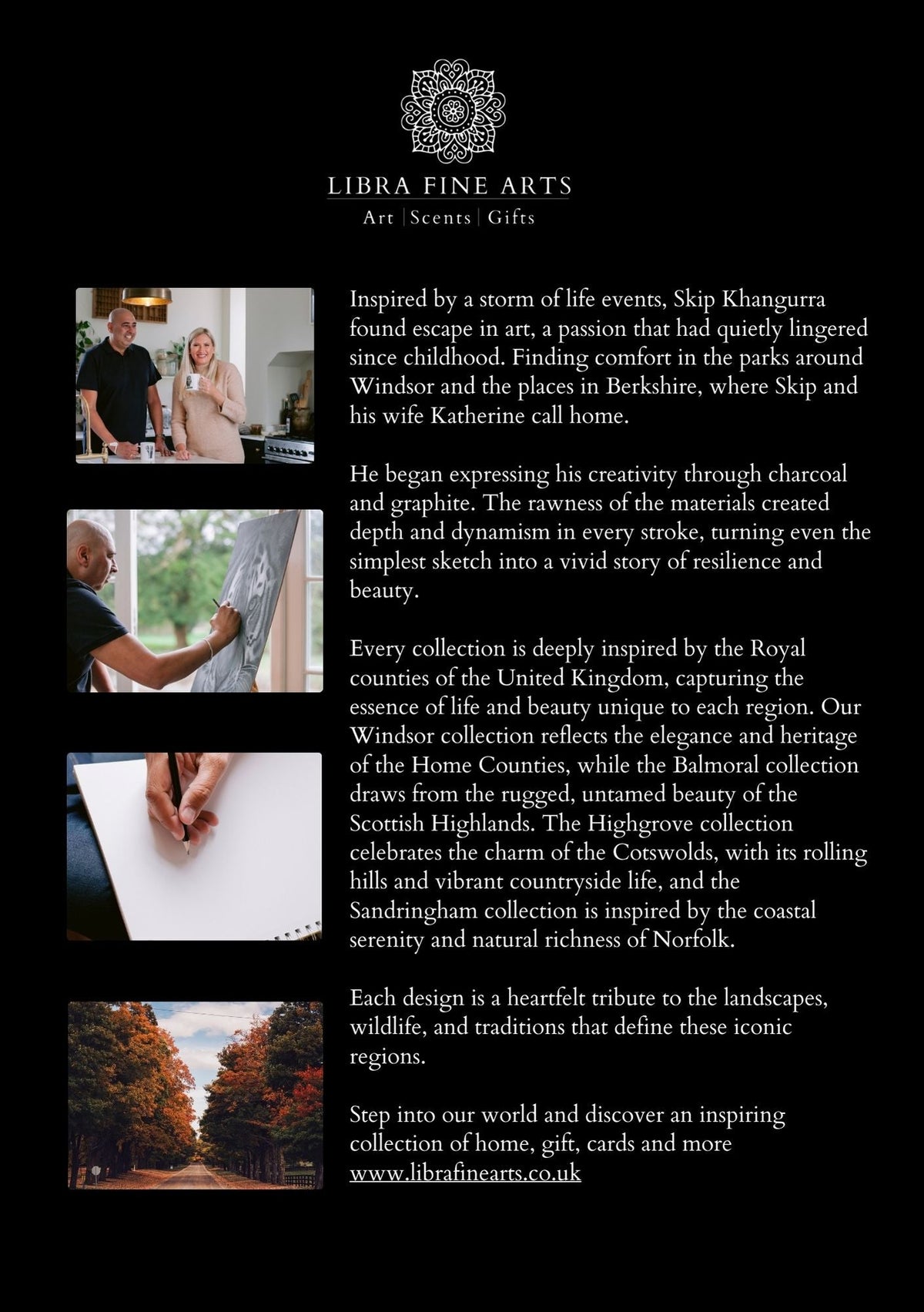 LIBRA FINE ARTS
Art | Scents | Gifts

Inspired by a storm of life events, Skip Khangurra found escape in art, a passion that had quietly lingered since childhood. Finding comfort in the parks around Windsor and the places in Berkshire, where Skip and his wife Katherine call home.

He began expressing his creativity through charcoal and graphite. The rawness of the materials created depth and dynamism in every stroke, turning even the simplest sketch into a vivid story of resilience and beauty.

Every collection is deeply inspired by the Royal counties of the United Kingdom, capturing the essence of life and beauty unique to each region. Our Windsor collection reflects the elegance and heritage of the Home Counties, while the Balmoral collection draws from the rugged, untamed beauty of the Scottish Highlands. The Highgrove collection celebrates the charm of the Cotswolds, with its rolling hills and vibrant countryside life, and the Sandringham collection is inspired by the coastal serenity and natural richness of Norfolk.

Each design is a heartfelt tribute to the landscapes, wildlife, and traditions that define these iconic regions.

Step into our world and discover an inspiring collection of home, gift, cards and more
www.librafinearts.co.uk